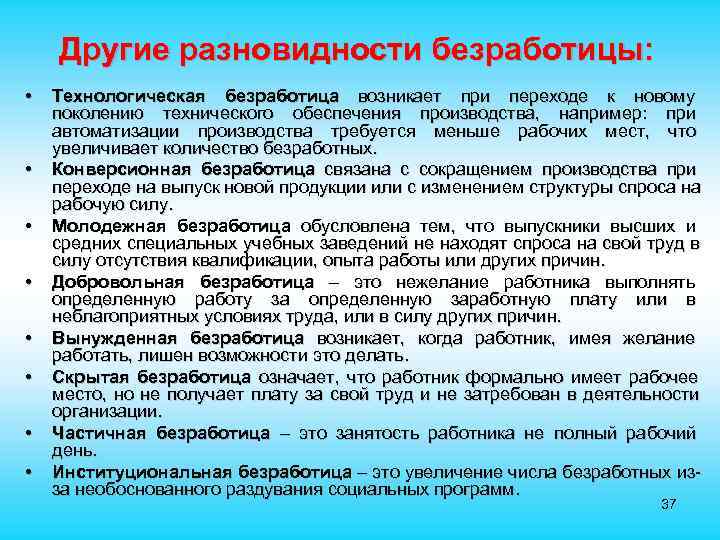 Другие разновидности безработицы:

• Технологическая безработица возникает при переходе к новому поколению технического обеспечения производства, например: при автоматизации производства требуется меньше рабочих мест, что увеличивает количество безработных.
• Конверсионная безработица связана с сокращением производства при переходе на выпуск новой продукции или с изменением структуры спроса на рабочую силу.
• Молодежная безработица обусловлена тем, что выпускники высших и средних специальных учебных заведений не находят спроса на свой труд в силу отсутствия квалификации, опыта работы или других причин.
• Добровольная безработица – это нежелание работника выполнять определенную работу за определенную заработную плату или в неблагоприятных условиях труда, или в силу других причин.
• Вынужденная безработица возникает, когда работник, имея желание работать, лишен возможности это делать.
• Скрытая безработица означает, что работник формально имеет рабочее место, но не получает плату за свой труд и не затребован в деятельности организации.
• Частичная безработица – это занятость работника не полный рабочий день.
• Институциональная безработица – это увеличение числа безработных из-за необоснованного раздувания социальных программ.

37